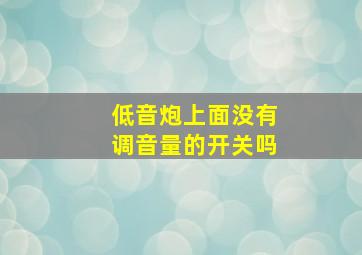 低音炮上面没有调音量的开关吗